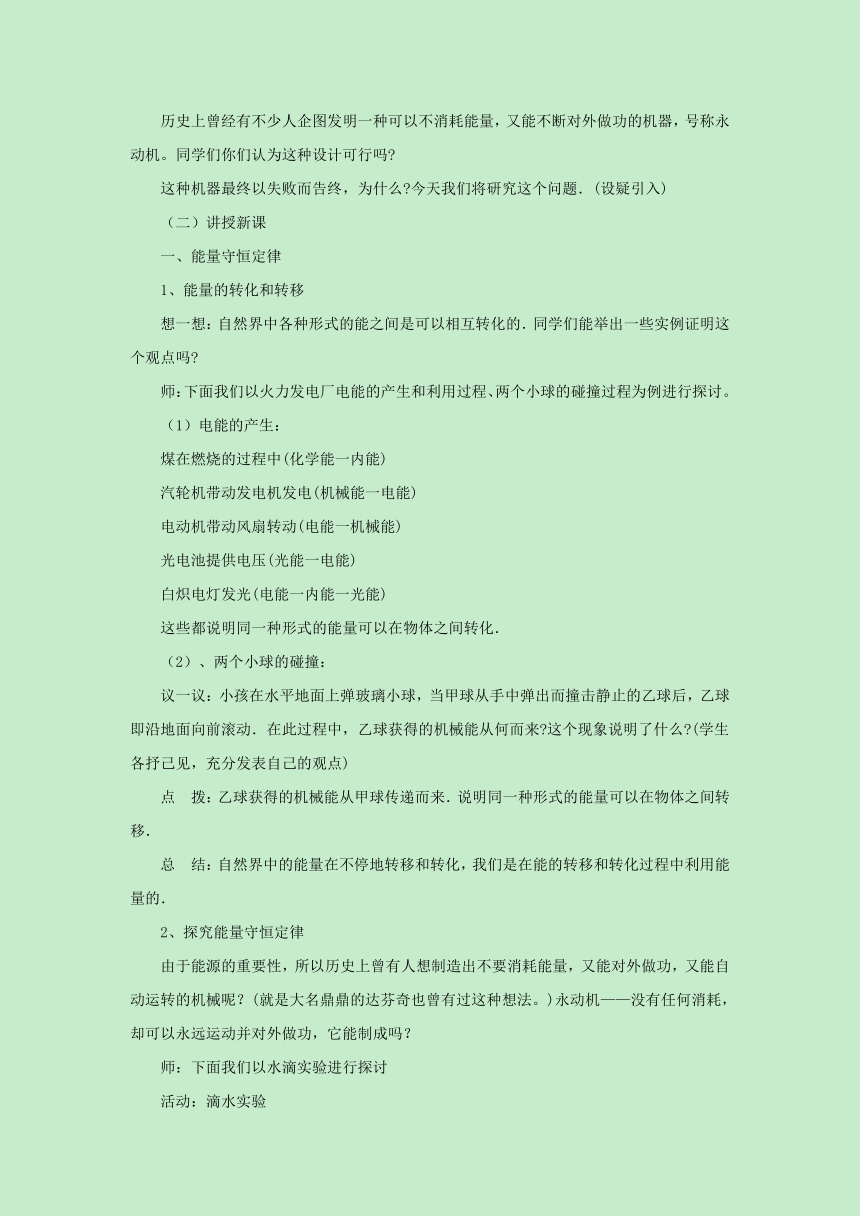 历史上曾经有不少人企图发明一种可以不消耗能量，又能不断对外做功的机器，号称永动机。同学们你们认为这种设计可行吗?

这种机器最终以失败而告终，为什么?今天我们将研究这个问题.（设疑引入）

（二）讲授新课

一、能量守恒定律

1、能量的转化和转移

想一想：自然界中各种形式的能之间是可以相互转化的.同学们能举出一些实例证明这个观点吗?

师：下面我们以火力发电厂电能的产生和利用过程、两个小球的碰撞过程为例进行探讨。

（1）电能的产生：

煤在燃烧的过程中(化学能一内能)

汽轮机带动发电机发电(机械能一电能)

电动机带动风扇转动(电能一机械能)

光电池提供电压(光能一电能)

白炽电灯发光(电能一内能一光能)

这些都说明同一种形式的能量可以在物体之间转化.

（2）、两个小球的碰撞：

议一议：小孩在水平地面上弹玻璃小球，当甲球从手中弹出而撞击静止的乙球后，乙球即沿地面向前滚动．在此过程中，乙球获得的机械能从何而来?这个现象说明了什么?(学生各抒己见，充分发表自己的观点)

点 拨：乙球获得的机械能从甲球传递而来.说明同一种形式的能量可以在物体之间转移.

总 结：自然界中的能量在不停地转移和转化，我们是在能的转移和转化过程中利用能量的.

2、探究能量守恒定律

由于能源的重要性，所以历史上曾有人想制造出不要消耗能量，又能对外做功，又能自动运转的机械呢？(就是大名鼎鼎的达芬奇也曾有过这种想法。)永动机——没有任何消耗，却可以永远运动并对外做功，它能制成吗？

师：下面我们以水滴实验进行探讨

活动：滴水实验